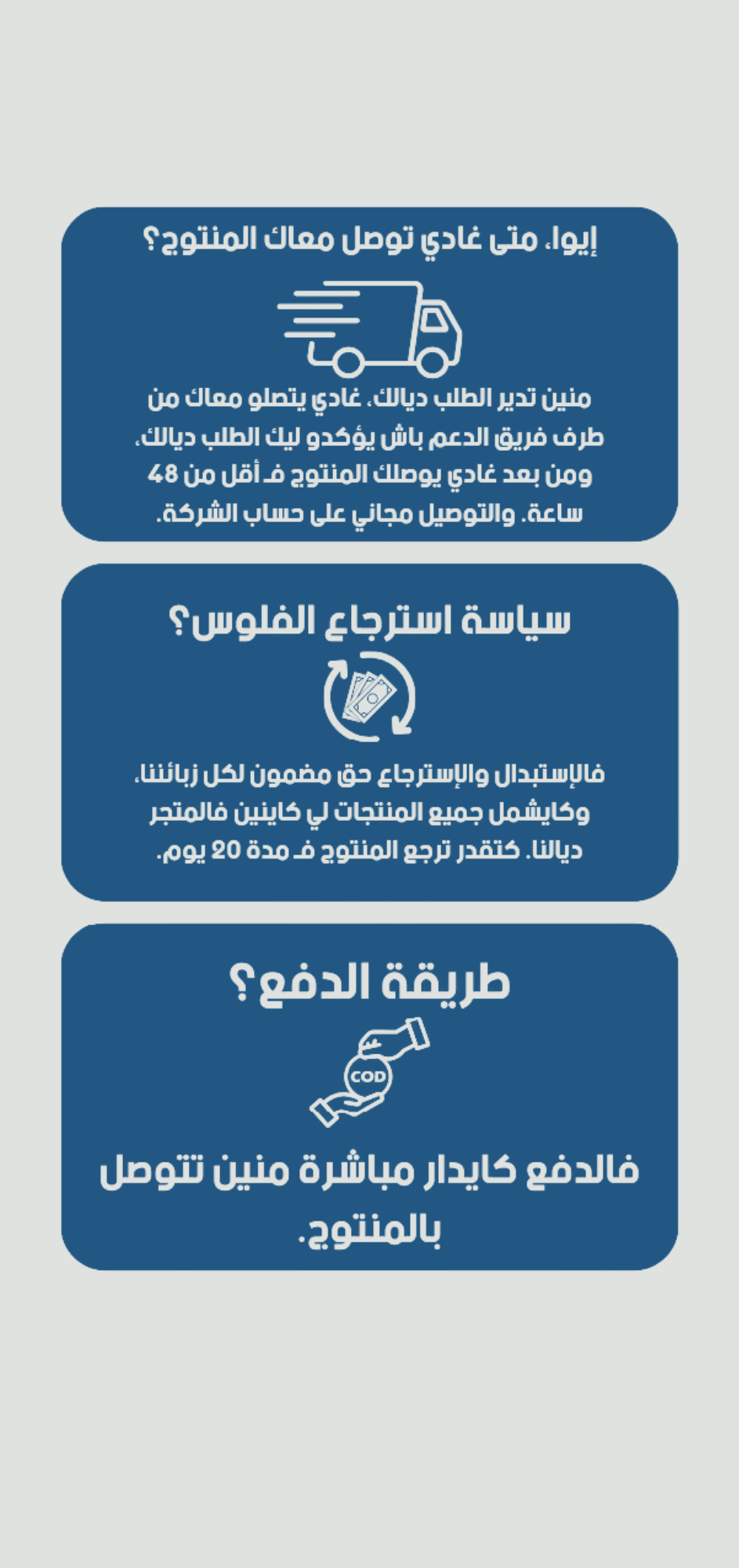 إيوا، متى غادي توصل معاك المنتوج؟

منين تدير الطلب ديالك، غادي يتصلو معاك من طرف فريق الدعم باش يؤكدو ليك الطلب ديالك، ومن بعد غادي يوصلك المنتوج فـ أقل من 48 ساعة. والتوصيل مجاني على حساب الشركة.

سياسة استرجاع الفلوس؟

فالإستبدال والإسترجاع حق مضمون لكل زبائننا، وكايشمل جميع المنتجات لي كاينين فالمتجر ديالنا. كتقدر ترجع المنتوج فـ مدة 20 يوم.

طريقة الدفع؟

COD

فالدفع كايدار مباشرة منين تتوصل بالمنتوج.